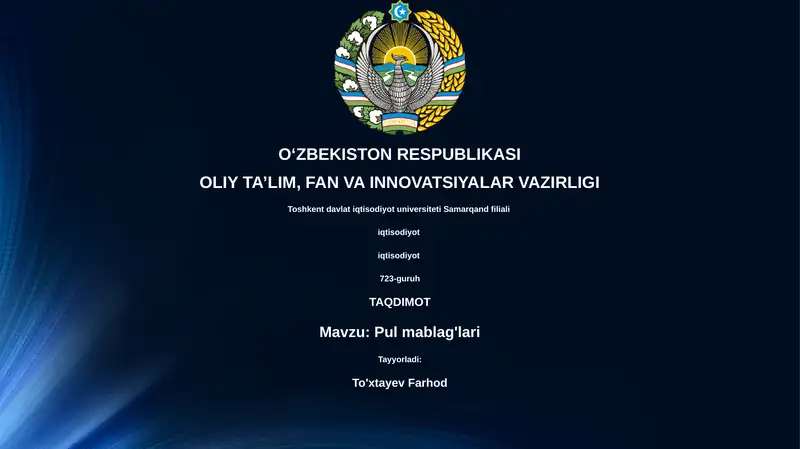 O‘ZBEKISTON RESPUBLIKASI
OLIY TA’LIM, FAN VA INNOVATSIYALAR VAZIRLIGI

Toshkent davlat iqtisodiyot universiteti Samarqand filiali

iqtisodiyot

iqtisodiyot

723-guruh

TAQDIMOT

Mavzu: Pul mablag'lari

Tayyorladi:

To'xtayev Farhod